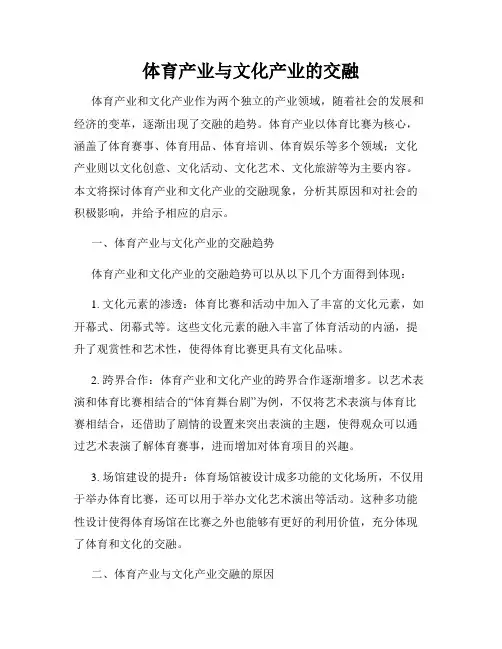 体育产业与文化产业的交融

体育产业和文化产业作为两个独立的产业领域，随着社会的发展和经济的变革，逐渐出现了交融的趋势。体育产业以体育比赛为核心，涵盖了体育赛事、体育用品、体育培训、体育娱乐等多个领域；文化产业则以文化创意、文化活动、文化艺术、文化旅游等为主要内容。本文将探讨体育产业和文化产业的交融现象，分析其原因和对社会的积极影响，并给予相应的启示。

一、体育产业与文化产业的交融趋势

体育产业和文化产业的交融趋势可以从以下几个方面得到体现：

1. 文化元素的渗透：体育比赛和活动中加入了丰富的文化元素，如开幕式、闭幕式等。这些文化元素的融入丰富了体育活动的内涵，提升了观赏性和艺术性，使得体育比赛更具有文化品味。

2. 跨界合作：体育产业和文化产业的跨界合作逐渐增多。以艺术表演和体育比赛相结合的“体育舞台剧”为例，不仅将艺术表演与体育比赛相结合，还借助了剧情的设置来突出表演的主题，使得观众可以通过艺术表演了解体育赛事，进而增加对体育项目的兴趣。

3. 场馆建设的提升：体育场馆被设计成多功能的文化场所，不仅用于举办体育比赛，还可以用于举办文化艺术演出等活动。这种多功能性设计使得体育场馆在比赛之外也能够有更好的利用价值，充分体现了体育和文化的交融。

二、体育产业与文化产业交融的原因